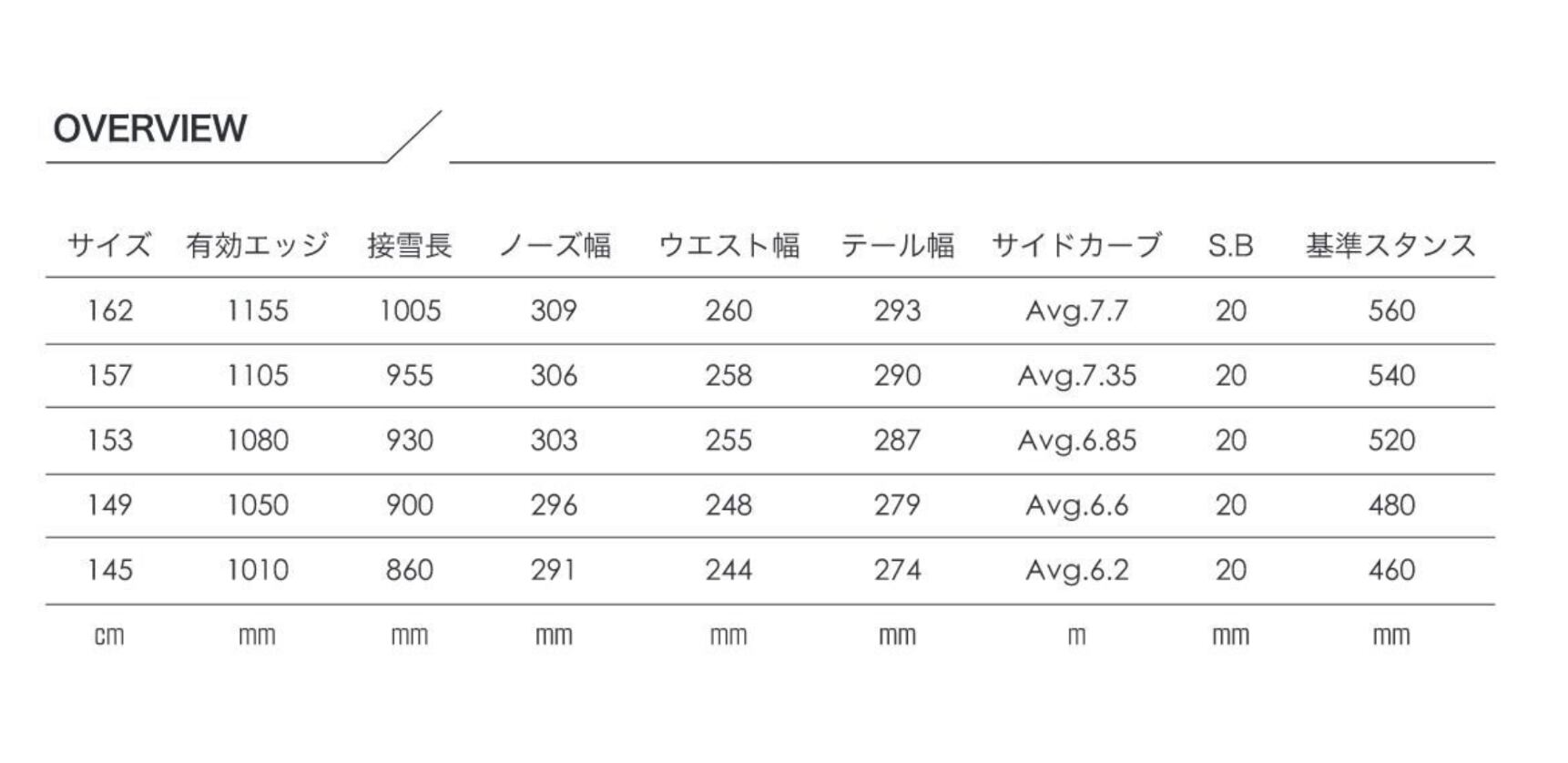 OVERVIEW

| サイズ | 有効エッジ | 接雪長 | ノーズ幅 | ウエスト幅 | テール幅 | サイドカーブ | S.B | 基準スタンス |
|---|---|---|---|---|---|---|---|---|
| 162 | 1155 | 1005 | 309 | 260 | 293 | Avg.7.7 | 20 | 560 |
| 157 | 1105 | 955 | 306 | 258 | 290 | Avg.7.35 | 20 | 540 |
| 153 | 1080 | 930 | 303 | 255 | 287 | Avg.6.85 | 20 | 520 |
| 149 | 1050 | 900 | 296 | 248 | 279 | Avg.6.6 | 20 | 480 |
| 145 | 1010 | 860 | 291 | 244 | 274 | Avg.6.2 | 20 | 460 |
| cm | mm | mm | mm | mm | mm | m | mm | mm |